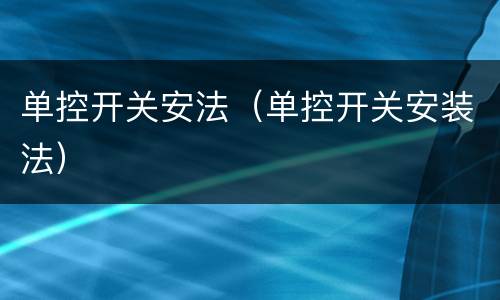 单控开关安法（单控开关安装法）